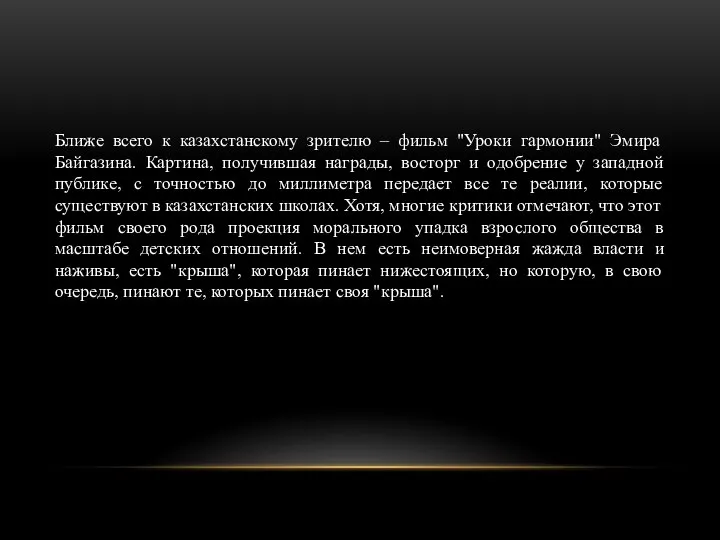 Ближе всего к казахстанскому зрителю – фильм "Уроки гармонии" Эмира Байгазина. Картина, получившая награды, восторг и одобрение у западной публике, с точностью до миллиметра передает все те реалии, которые существуют в казахстанских школах. Хотя, многие критики отмечают, что этот фильм своего рода проекция морального упадка взрослого общества в масштабе детских отношений. В нем есть неимоверная жажда власти и наживы, есть "крыша", которая пинает нижестоящих, но которую, в свою очередь, пинают те, которых пинает своя "крыша".